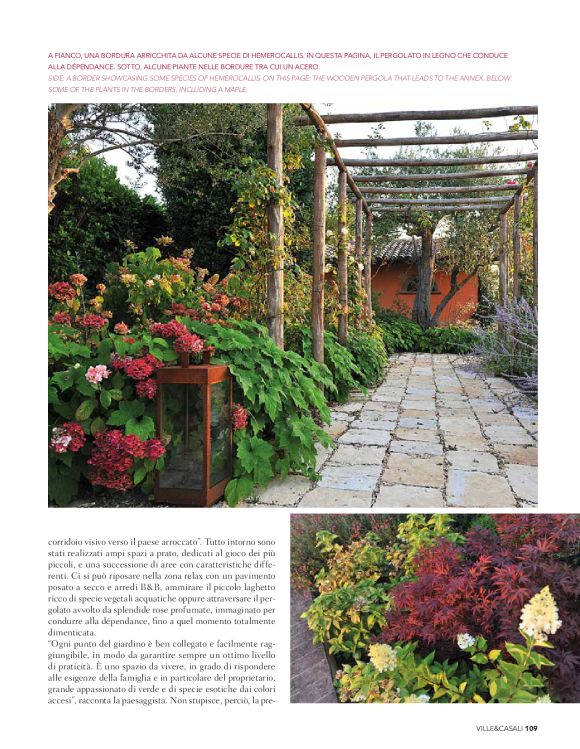 A FIANCO, UNA BORDURA ARRICCHITA DA ALCUNE SPECIE DI HEMEROCALLIS. IN QUESTA PAGINA, IL PERGOLATO IN LEGNO CHE CONDUCE ALLA DÉPENDANCE. SOTTO, ALCUNE PIANTE NELLE BORDURE TRA CUI UN ACERO.
SIDE: A BORDER SHOWCASING SOME SPECIES OF HEMEROCALLIS. ON THIS PAGE: THE WOODEN PERGOLA THAT LEADS TO THE ANNEX. BELOW: SOME OF THE PLANTS IN THE BORDERS, INCLUDING A MAPLE.

corridoio visivo verso il paese arroccato". Tutto intorno sono stati realizzati ampi spazi a prato, dedicati al gioco dei più piccoli, e una successione di aree con caratteristiche differenti. Ci si può riposare nella zona relax con un pavimento posato a secco e arredi B&B, ammirare il piccolo laghetto ricco di specie vegetali acquatiche oppure attraversare il pergolato avvolto da splendide rose profumate, immaginato per condurre alla dépendance, fino a quel momento totalmente dimenticata.
"Ogni punto del giardino è ben collegato e facilmente raggiungibile, in modo da garantire sempre un ottimo livello di praticità. È uno spazio da vivere, in grado di rispondere alle esigenze della famiglia e in particolare del proprietario, grande appassionato di verde e di specie esotiche dai colori accesi", racconta la paesaggista. Non stupisce, perciò, la pre-

VILLE&CASALI 109